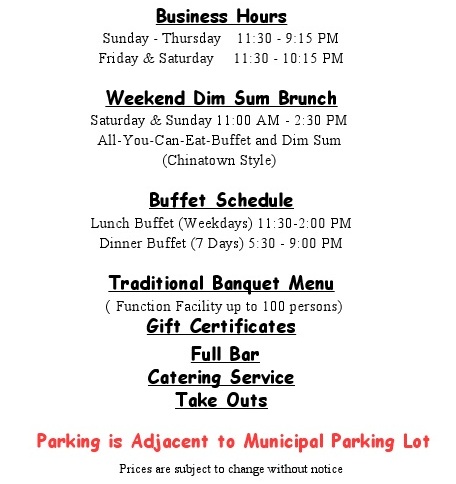 Business Hours
Sunday - Thursday 11:30 - 9:15 PM
Friday & Saturday 11:30 - 10:15 PM

Weekend Dim Sum Brunch
Saturday & Sunday 11:00 AM - 2:30 PM
All-You-Can-Eat-Buffet and Dim Sum
(Chinatown Style)

Buffet Schedule
Lunch Buffet (Weekdays) 11:30-2:00 PM
Dinner Buffet (7 Days) 5:30 - 9:00 PM

Traditional Banquet Menu
( Function Facility up to 100 persons)
Gift Certificates
Full Bar
Catering Service
Take Outs

Parking is Adjacent to Municipal Parking Lot

Prices are subject to change without notice